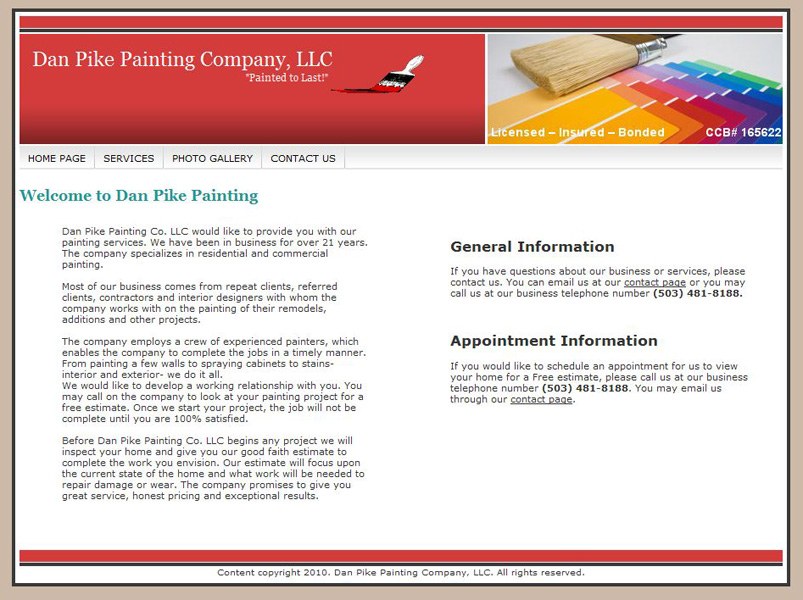 Dan Pike Painting Company, LLC
"Painted to Last!"

Licensed – Insured – Bonded CCB# 165622

HOME PAGE SERVICES PHOTO GALLERY CONTACT US

Welcome to Dan Pike Painting

Dan Pike Painting Co. LLC would like to provide you with our painting services. We have been in business for over 21 years. The company specializes in residential and commercial painting.

Most of our business comes from repeat clients, referred clients, contractors and interior designers with whom the company works with on the painting of their remodels, additions and other projects.

The company employs a crew of experienced painters, which enables the company to complete the jobs in a timely manner. From painting a few walls to spraying cabinets to stains- interior and exterior- we do it all.
We would like to develop a working relationship with you. You may call on the company to look at your painting project for a free estimate. Once we start your project, the job will not be complete until you are 100% satisfied.

Before Dan Pike Painting Co. LLC begins any project we will inspect your home and give you our good faith estimate to complete the work you envision. Our estimate will focus upon the current state of the home and what work will be needed to repair damage or wear. The company promises to give you great service, honest pricing and exceptional results.

General Information

If you have questions about our business or services, please contact us. You can email us at our contact page or you may call us at our business telephone number (503) 481-8188.

Appointment Information

If you would like to schedule an appointment for us to view your home for a Free estimate, please call us at our business telephone number (503) 481-8188. You may email us through our contact page.

Content copyright 2010. Dan Pike Painting Company, LLC. All rights reserved.